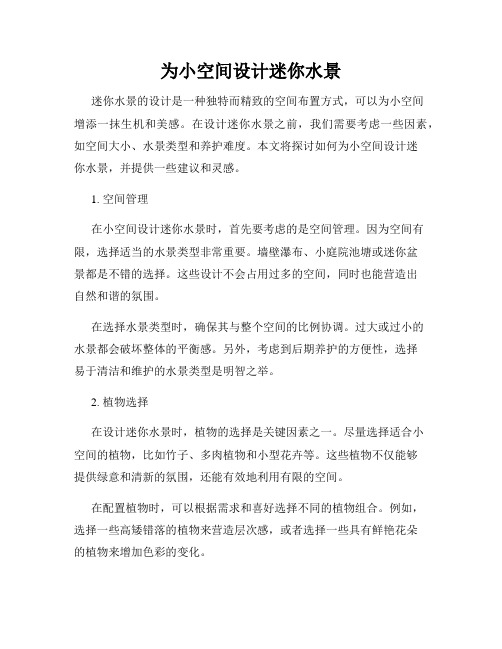 为小空间设计迷你水景

迷你水景的设计是一种独特而精致的空间布置方式，可以为小空间增添一抹生机和美感。在设计迷你水景之前，我们需要考虑一些因素，如空间大小、水景类型和养护难度。本文将探讨如何为小空间设计迷你水景，并提供一些建议和灵感。

1. 空间管理

在小空间设计迷你水景时，首先要考虑的是空间管理。因为空间有限，选择适当的水景类型非常重要。墙壁瀑布、小庭院池塘或迷你盆景都是不错的选择。这些设计不会占用过多的空间，同时也能营造出自然和谐的氛围。

在选择水景类型时，确保其与整个空间的比例协调。过大或过小的水景都会破坏整体的平衡感。另外，考虑到后期养护的方便性，选择易于清洁和维护的水景类型是明智之举。

2. 植物选择

在设计迷你水景时，植物的选择是关键因素之一。尽量选择适合小空间的植物，比如竹子、多肉植物和小型花卉等。这些植物不仅能够提供绿意和清新的氛围，还能有效地利用有限的空间。

在配置植物时，可以根据需求和喜好选择不同的植物组合。例如，选择一些高矮错落的植物来营造层次感，或者选择一些具有鲜艳花朵的植物来增加色彩的变化。